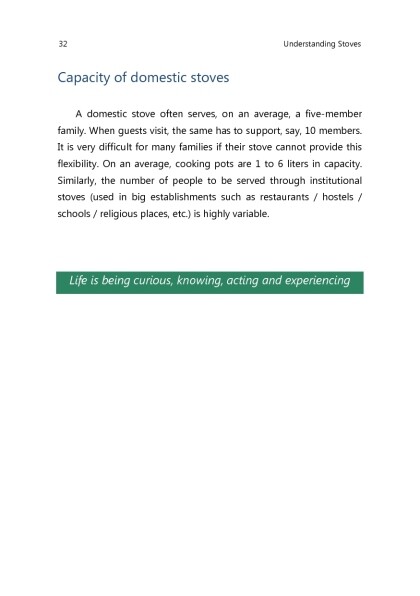 32

Understanding Stoves

Capacity of domestic stoves

A domestic stove often serves, on an average, a five-member family. When guests visit, the same has to support, say, 10 members. It is very difficult for many families if their stove cannot provide this flexibility. On an average, cooking pots are 1 to 6 liters in capacity. Similarly, the number of people to be served through institutional stoves (used in big establishments such as restaurants / hostels / schools / religious places, etc.) is highly variable.

Life is being curious, knowing, acting and experiencing